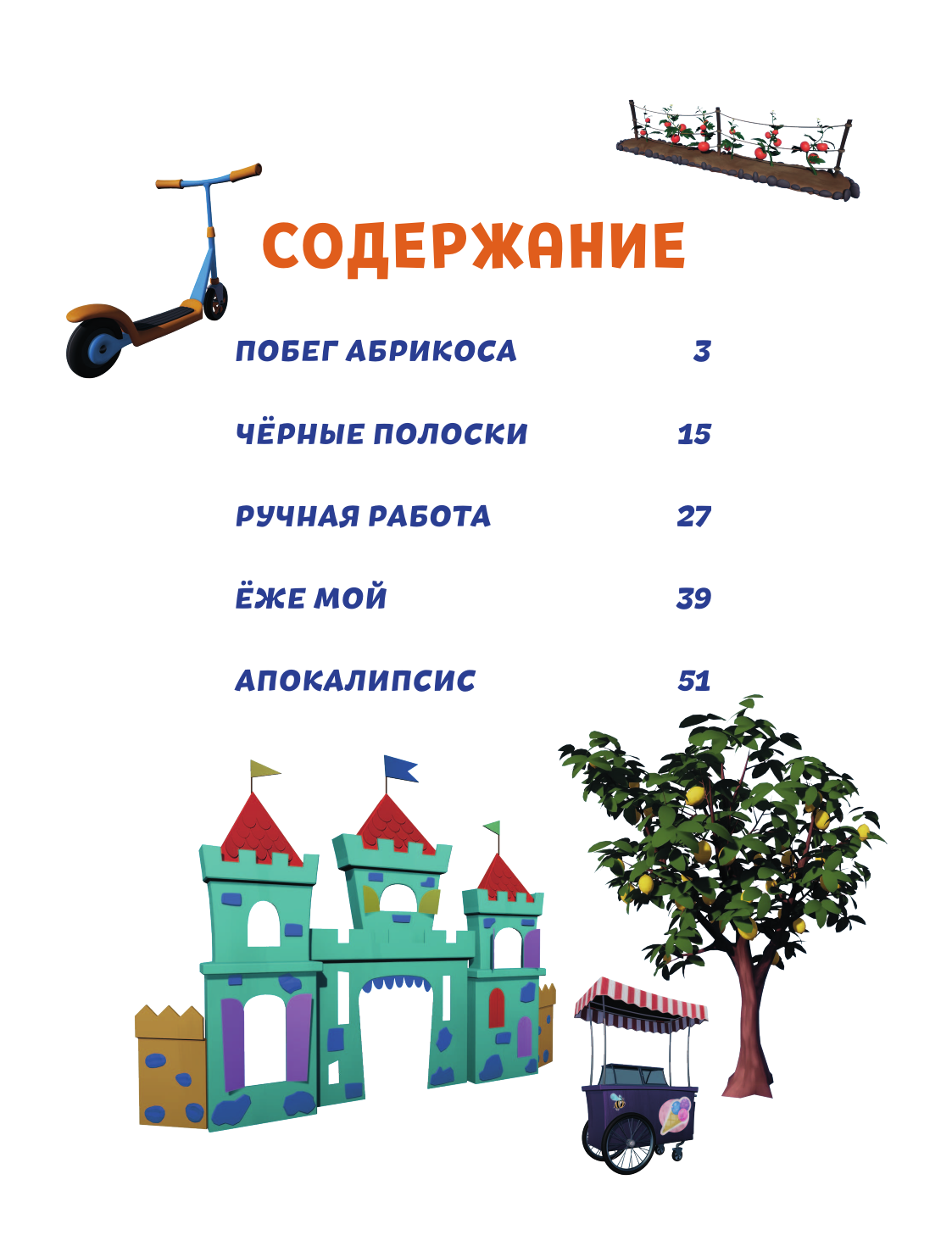 СОДЕРЖАНИЕ

ПОБЕГ АБРИКОСА 3

ЧЁРНЫЕ ПОЛОСКИ 15

РУЧНАЯ РАБОТА 27

ЁЖЕ МОЙ 39

АПОКАЛИПСИС 51